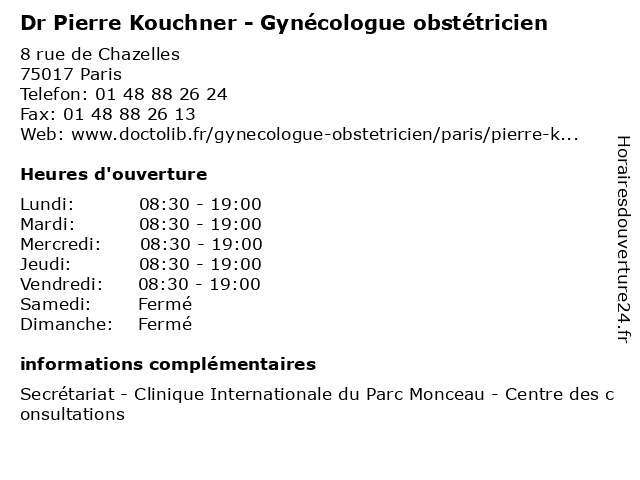 Dr Pierre Kouchner - Gynécologue obstétricien
8 rue de Chazelles
75017 Paris
Telefon: 01 48 88 26 24
Fax: 01 48 88 26 13
Web: www.doctolib.fr/gynecologue-obstetricien/paris/pierre-k...

Heures d'ouverture

| Lundi: | 08:30 - 19:00 |
|---|---|
| Mardi: | 08:30 - 19:00 |
| Mercredi: | 08:30 - 19:00 |
| Jeudi: | 08:30 - 19:00 |
| Vendredi: | 08:30 - 19:00 |
| Samedi: | Fermé |
| Dimanche: | Fermé |

informations complémentaires

Secrétariat - Clinique Internationale du Parc Monceau - Centre des consultations

Horairesdouverture24.fr